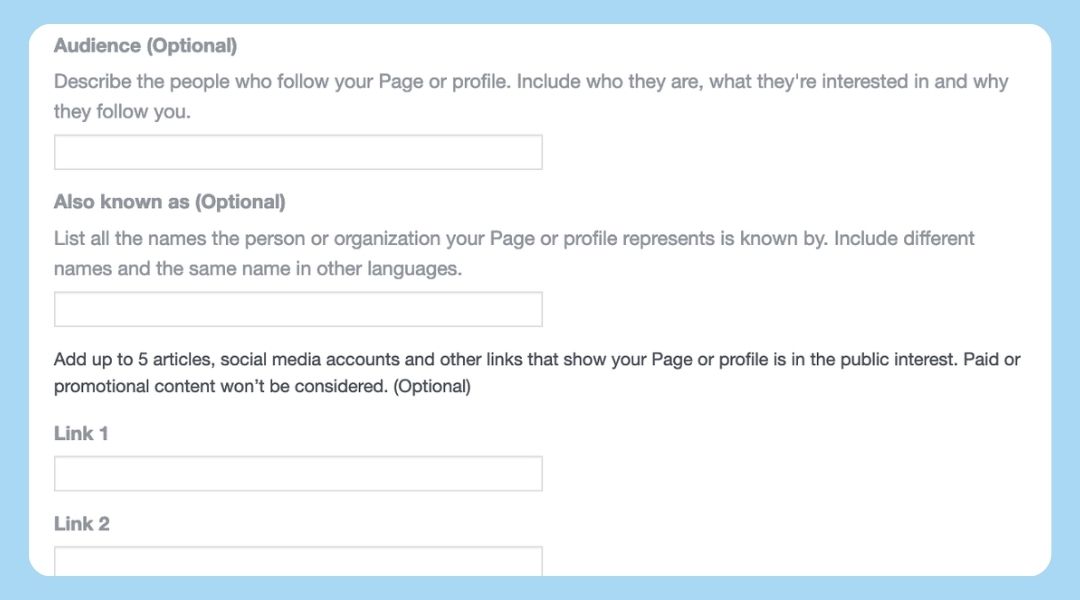 Audience (Optional)

Describe the people who follow your Page or profile. Include who they are, what they're interested in and why they follow you.

Also known as (Optional)

List all the names the person or organization your Page or profile represents is known by. Include different names and the same name in other languages.

Add up to 5 articles, social media accounts and other links that show your Page or profile is in the public interest. Paid or promotional content won't be considered. (Optional)

Link 1

Link 2